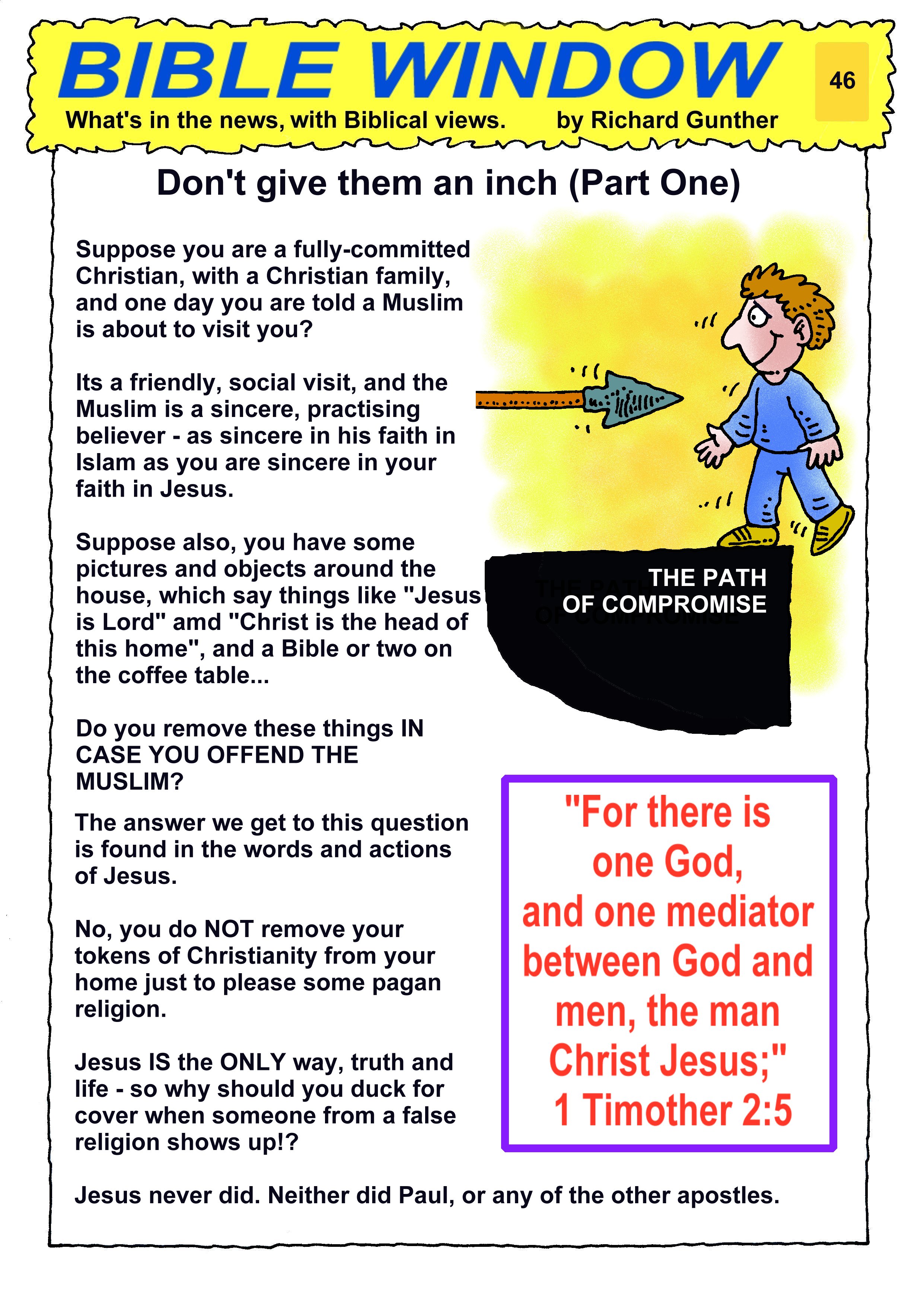 BIBLE WINDOW

46

What's in the news, with Biblical views. by Richard Gunther

Don't give them an inch (Part One)

Suppose you are a fully-committed Christian, with a Christian family, and one day you are told a Muslim is about to visit you?

Its a friendly, social visit, and the Muslim is a sincere, practising believer - as sincere in his faith in Islam as you are sincere in your faith in Jesus.

Suppose also, you have some pictures and objects around the house, which say things like "Jesus is Lord" amd "Christ is the head of this home", and a Bible or two on the coffee table...

Do you remove these things IN CASE YOU OFFEND THE MUSLIM?

The answer we get to this question is found in the words and actions of Jesus.

No, you do NOT remove your tokens of Christianity from your home just to please some pagan religion.

Jesus IS the ONLY way, truth and life - so why should you duck for cover when someone from a false religion shows up!?

Jesus never did. Neither did Paul, or any of the other apostles.

THE PATH OF COMPROMISE

"For there is one God, and one mediator between God and men, the man Christ Jesus;" 1 Timother 2:5